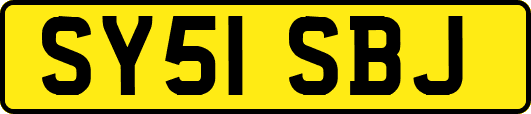 SY51 SBJ